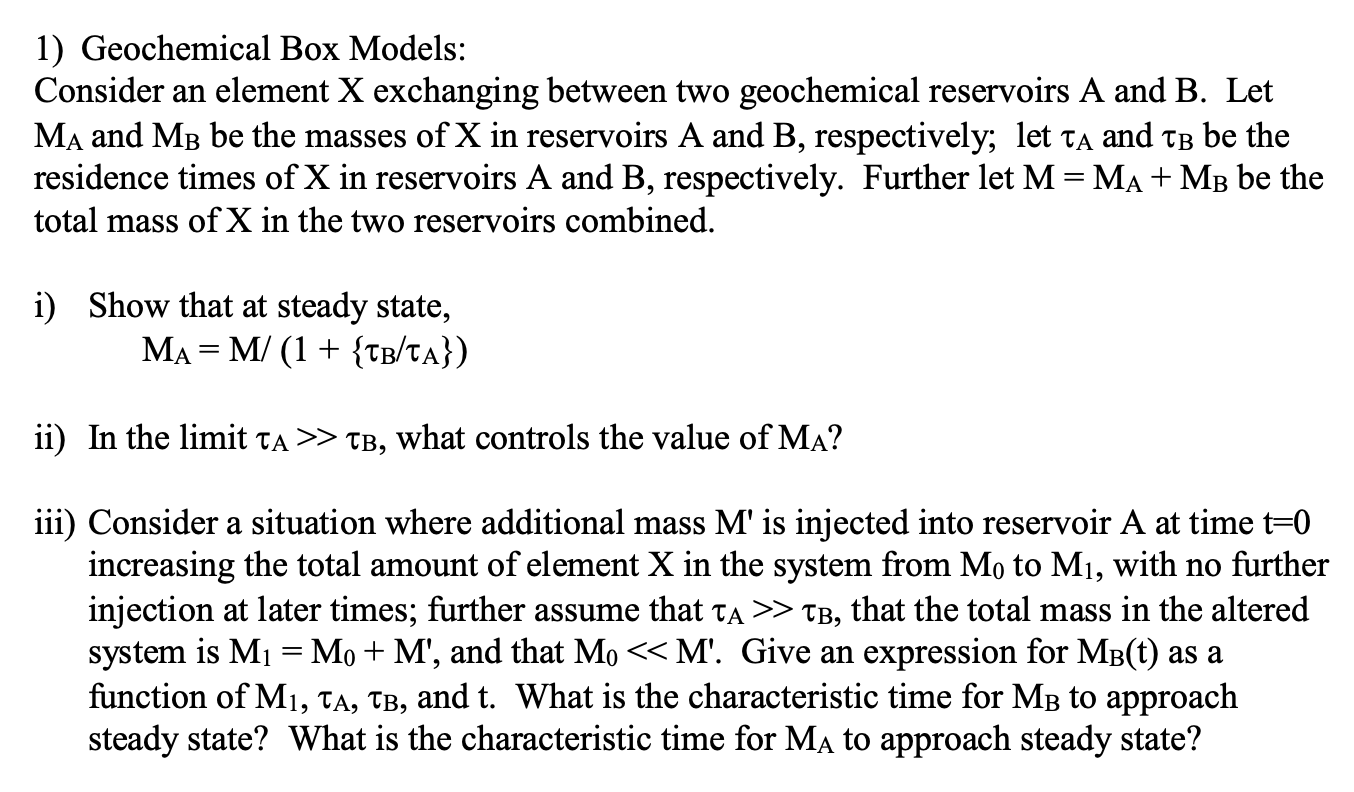 1) Geochemical Box Models:
Consider an element X exchanging between two geochemical reservoirs A and B. Let $M_A$ and $M_B$ be the masses of X in reservoirs A and B, respectively; let $\tau_A$ and $\tau_B$ be the residence times of X in reservoirs A and B, respectively. Further let $M = M_A + M_B$ be the total mass of X in the two reservoirs combined.

i) Show that at steady state,
$M_A = M/ (1 + \{\tau_B/\tau_A\})$

ii) In the limit $\tau_A >> \tau_B$, what controls the value of $M_A$?

iii) Consider a situation where additional mass M' is injected into reservoir A at time t=0 increasing the total amount of element X in the system from $M_0$ to $M_1$, with no further injection at later times; further assume that $\tau_A >> \tau_B$, that the total mass in the altered system is $M_1 = M_0 + M'$, and that $M_0 << M'$. Give an expression for $M_B(t)$ as a function of $M_1$, $\tau_A$, $\tau_B$, and t. What is the characteristic time for $M_B$ to approach steady state? What is the characteristic time for $M_A$ to approach steady state?